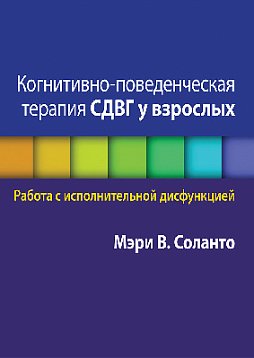 Когнитивно-поведенческая терапия СДВГ у взрослых

Работа с исполнительной дисфункцией

Мэри В. Соланто